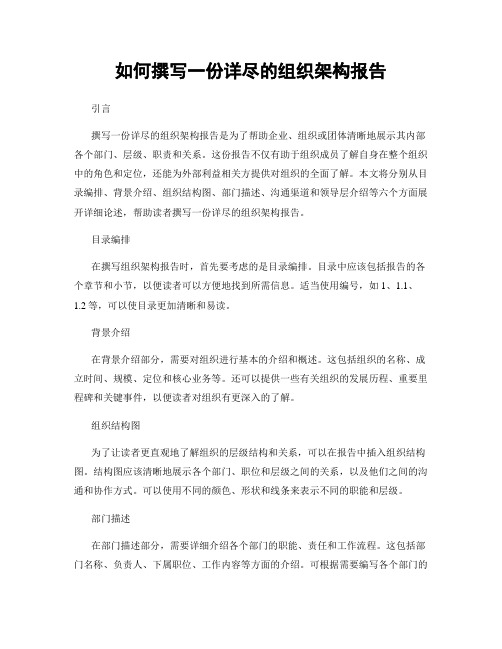 如何撰写一份详尽的组织架构报告

引言

撰写一份详尽的组织架构报告是为了帮助企业、组织或团体清晰地展示其内部各个部门、层级、职责和关系。这份报告不仅有助于组织成员了解自身在整个组织中的角色和定位，还能为外部利益相关方提供对组织的全面了解。本文将分别从目录编排、背景介绍、组织结构图、部门描述、沟通渠道和领导层介绍等六个方面展开详细论述，帮助读者撰写一份详尽的组织架构报告。

目录编排

在撰写组织架构报告时，首先要考虑的是目录编排。目录中应该包括报告的各个章节和小节，以便读者可以方便地找到所需信息。适当使用编号，如 1、1.1、1.2 等，可以使目录更加清晰和易读。

背景介绍

在背景介绍部分，需要对组织进行基本的介绍和概述。这包括组织的名称、成立时间、规模、定位和核心业务等。还可以提供一些有关组织的发展历程、重要里程碑和关键事件，以便读者对组织有更深入的了解。

组织结构图

为了让读者更直观地了解组织的层级结构和关系，可以在报告中插入组织结构图。结构图应该清晰地展示各个部门、职位和层级之间的关系，以及他们之间的沟通和协作方式。可以使用不同的颜色、形状和线条来表示不同的职能和层级。

部门描述

在部门描述部分，需要详细介绍各个部门的职能、责任和工作流程。这包括部门名称、负责人、下属职位、工作内容等方面的介绍。可根据需要编写各个部门的